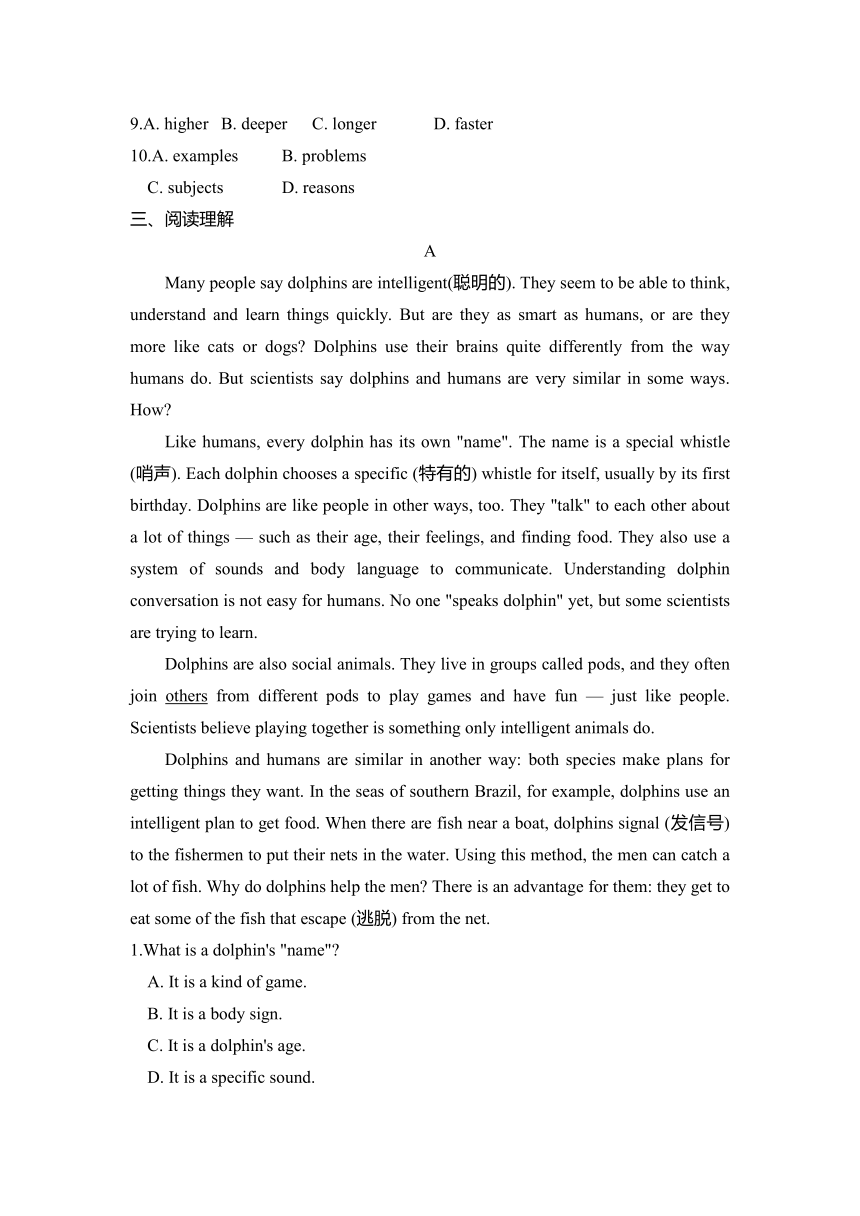 9.A. higher B. deeper C. longer D. faster

10.A. examples B. problems

C. subjects D. reasons

三、阅读理解

A

Many people say dolphins are intelligent(聪明的). They seem to be able to think, understand and learn things quickly. But are they as smart as humans, or are they more like cats or dogs? Dolphins use their brains quite differently from the way humans do. But scientists say dolphins and humans are very similar in some ways. How?

Like humans, every dolphin has its own "name". The name is a special whistle (哨声). Each dolphin chooses a specific (特有的) whistle for itself, usually by its first birthday. Dolphins are like people in other ways, too. They "talk" to each other about a lot of things — such as their age, their feelings, and finding food. They also use a system of sounds and body language to communicate. Understanding dolphin conversation is not easy for humans. No one "speaks dolphin" yet, but some scientists are trying to learn.

Dolphins are also social animals. They live in groups called pods, and they often join others from different pods to play games and have fun — just like people. Scientists believe playing together is something only intelligent animals do.

Dolphins and humans are similar in another way: both species make plans for getting things they want. In the seas of southern Brazil, for example, dolphins use an intelligent plan to get food. When there are fish near a boat, dolphins signal (发信号) to the fishermen to put their nets in the water. Using this method, the men can catch a lot of fish. Why do dolphins help the men? There is an advantage for them: they get to eat some of the fish that escape (逃脱) from the net.

1.What is a dolphin's "name"?

A. It is a kind of game.

B. It is a body sign.

C. It is a dolphin's age.

D. It is a specific sound.